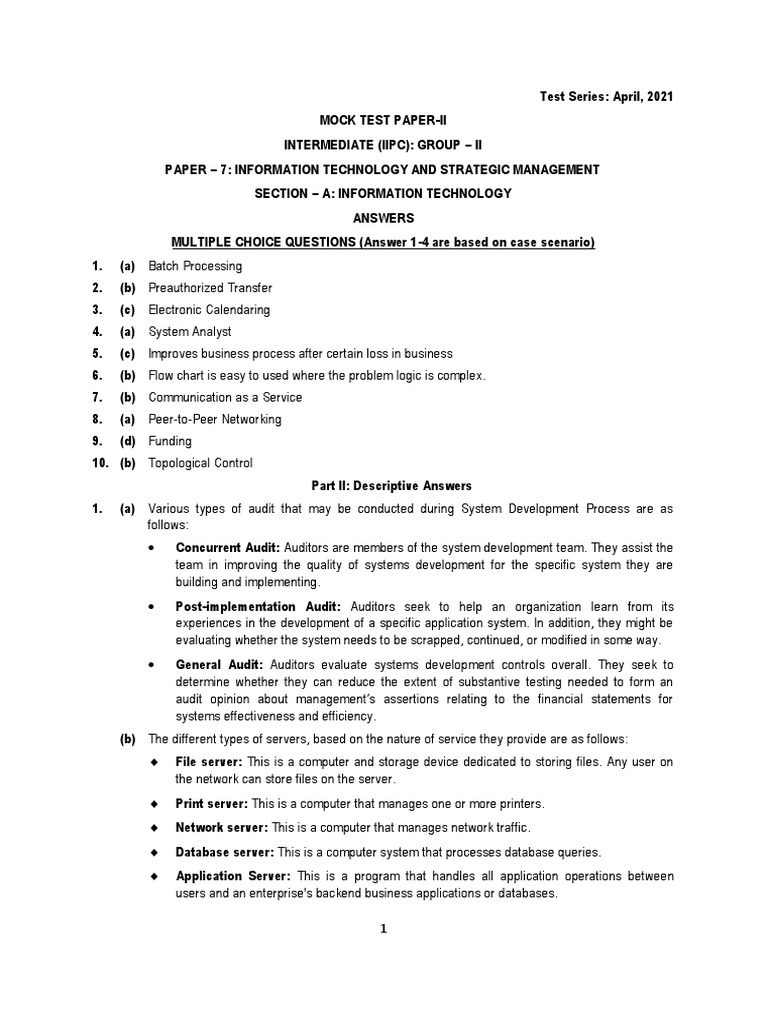 Test Series: April, 2021

MOCK TEST PAPER-II

INTERMEDIATE (IIPC): GROUP – II

PAPER – 7: INFORMATION TECHNOLOGY AND STRATEGIC MANAGEMENT

SECTION – A: INFORMATION TECHNOLOGY

ANSWERS

MULTIPLE CHOICE QUESTIONS (Answer 1-4 are based on case scenario)

1. (a) Batch Processing
2. (b) Preauthorized Transfer
3. (c) Electronic Calendaring
4. (a) System Analyst
5. (c) Improves business process after certain loss in business
6. (b) Flow chart is easy to used where the problem logic is complex.
7. (b) Communication as a Service
8. (a) Peer-to-Peer Networking
9. (d) Funding
10. (b) Topological Control

Part II: Descriptive Answers

1. (a) Various types of audit that may be conducted during System Development Process are as follows:

• Concurrent Audit: Auditors are members of the system development team. They assist the team in improving the quality of systems development for the specific system they are building and implementing.

• Post-implementation Audit: Auditors seek to help an organization learn from its experiences in the development of a specific application system. In addition, they might be evaluating whether the system needs to be scrapped, continued, or modified in some way.

• General Audit: Auditors evaluate systems development controls overall. They seek to determine whether they can reduce the extent of substantive testing needed to form an audit opinion about management's assertions relating to the financial statements for systems effectiveness and efficiency.

(b) The different types of servers, based on the nature of service they provide are as follows:

◆ File server: This is a computer and storage device dedicated to storing files. Any user on the network can store files on the server.

◆ Print server: This is a computer that manages one or more printers.

◆ Network server: This is a computer that manages network traffic.

◆ Database server: This is a computer system that processes database queries.

◆ Application Server: This is a program that handles all application operations between users and an enterprise's backend business applications or databases.

1